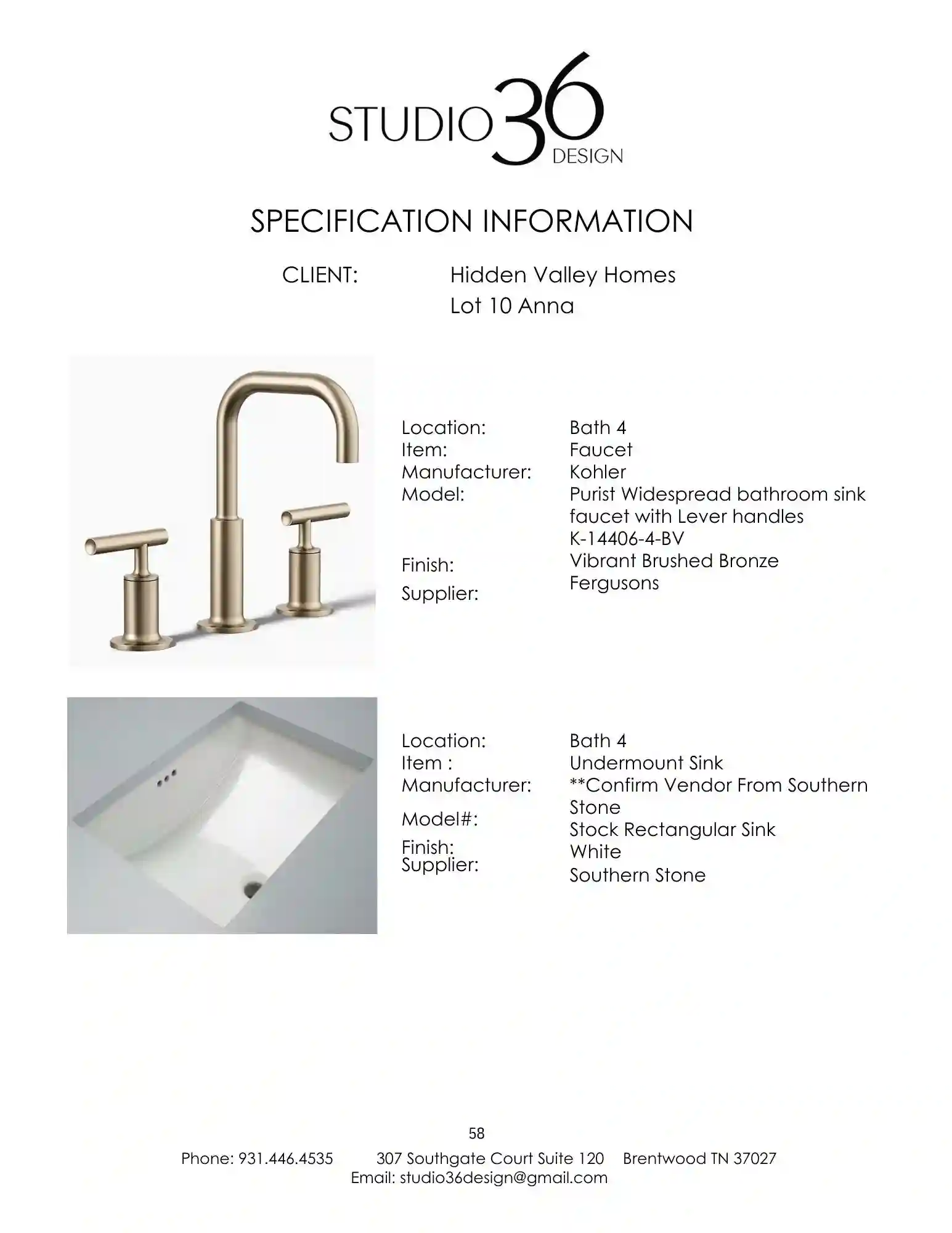 STUDIO 36 DESIGN

SPECIFICATION INFORMATION

CLIENT: Hidden Valley Homes
Lot 10 Anna

Location: Bath 4
Item: Faucet
Manufacturer: Kohler
Model: Purist Widespread bathroom sink faucet with Lever handles
K-14406-4-BV
Finish: Vibrant Brushed Bronze
Supplier: Fergusons

Location: Bath 4
Item : Undermount Sink
Manufacturer: **Confirm Vendor From Southern Stone
Model#: Stock Rectangular Sink
Finish: White
Supplier: Southern Stone

58

Phone: 931.446.4535 307 Southgate Court Suite 120 Brentwood TN 37027
Email: studio36design@gmail.com